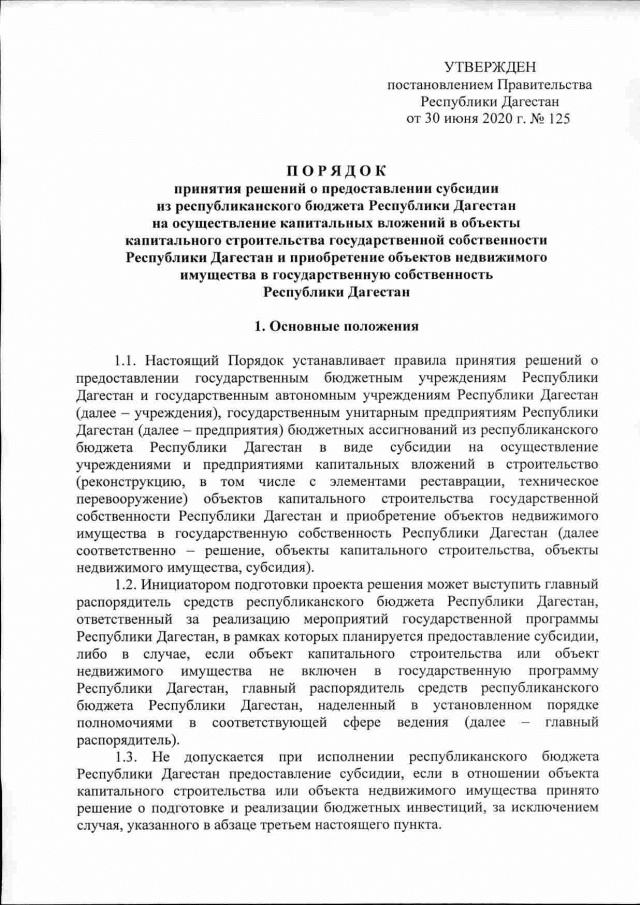 УТВЕРЖДЕН
постановлением Правительства
Республики Дагестан
от 30 июня 2020 г. № 125

П О Р Я Д О К
принятия решений о предоставлении субсидии из республиканского бюджета Республики Дагестан на осуществление капитальных вложений в объекты капитального строительства государственной собственности Республики Дагестан и приобретение объектов недвижимого имущества в государственную собственность Республики Дагестан

1. Основные положения

1.1. Настоящий Порядок устанавливает правила принятия решений о предоставлении государственным бюджетным учреждениям Республики Дагестан и государственным автономным учреждениям Республики Дагестан (далее – учреждения), государственным унитарным предприятиям Республики Дагестан (далее – предприятия) бюджетных ассигнований из республиканского бюджета Республики Дагестан в виде субсидии на осуществление учреждениями и предприятиями капитальных вложений в строительство (реконструкцию, в том числе с элементами реставрации, техническое перевооружение) объектов капитального строительства государственной собственности Республики Дагестан и приобретение объектов недвижимого имущества в государственную собственность Республики Дагестан (далее соответственно – решение, объекты капитального строительства, объекты недвижимого имущества, субсидия).

1.2. Инициатором подготовки проекта решения может выступить главный распорядитель средств республиканского бюджета Республики Дагестан, ответственный за реализацию мероприятий государственной программы Республики Дагестан, в рамках которых планируется предоставление субсидии, либо в случае, если объект капитального строительства или объект недвижимого имущества не включен в государственную программу Республики Дагестан, главный распорядитель средств республиканского бюджета Республики Дагестан, наделенный в установленном порядке полномочиями в соответствующей сфере ведения (далее – главный распорядитель).

1.3. Не допускается при исполнении республиканского бюджета Республики Дагестан предоставление субсидии, если в отношении объекта капитального строительства или объекта недвижимого имущества принято решение о подготовке и реализации бюджетных инвестиций, за исключением случая, указанного в абзаце третьем настоящего пункта.